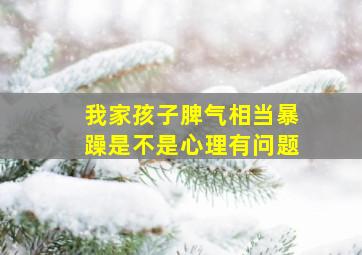 我家孩子脾气相当暴躁是不是心理有问题